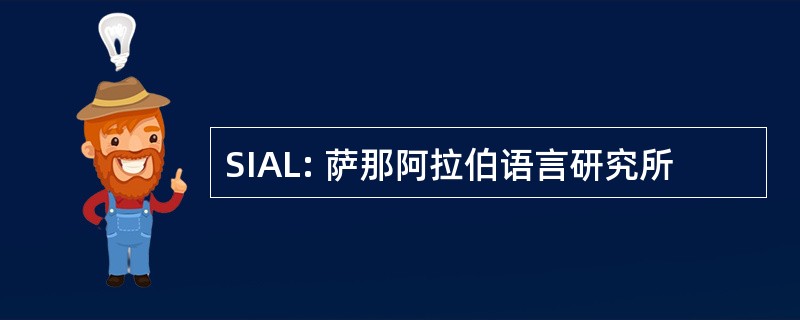 SIAL: 萨那阿拉伯语言研究所